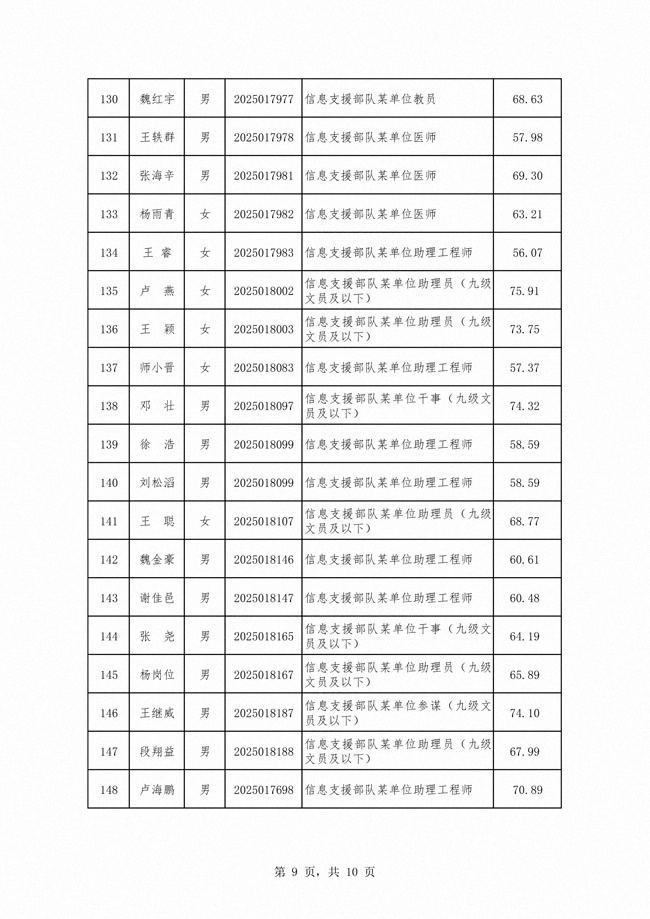 | 130 | 魏红宇 | 男 | 2025017977 | 信息支援部队某单位教员 | 68.63 |
|---|---|---|---|---|---|
| 131 | 王轶群 | 男 | 2025017978 | 信息支援部队某单位医师 | 57.98 |
| 132 | 张海辛 | 男 | 2025017981 | 信息支援部队某单位医师 | 69.30 |
| 133 | 杨雨青 | 女 | 2025017982 | 信息支援部队某单位医师 | 63.21 |
| 134 | 王 睿 | 女 | 2025017983 | 信息支援部队某单位助理工程师 | 56.07 |
| 135 | 卢 燕 | 女 | 2025018002 | 信息支援部队某单位助理员（九级文员及以下） | 75.91 |
| 136 | 王 颖 | 女 | 2025018003 | 信息支援部队某单位助理员（九级文员及以下） | 73.75 |
| 137 | 师小晋 | 女 | 2025018083 | 信息支援部队某单位助理工程师 | 57.37 |
| 138 | 邓 壮 | 男 | 2025018097 | 信息支援部队某单位干事（九级文员及以下） | 74.32 |
| 139 | 徐 浩 | 男 | 2025018099 | 信息支援部队某单位助理工程师 | 58.59 |
| 140 | 刘松滔 | 男 | 2025018099 | 信息支援部队某单位助理工程师 | 58.59 |
| 141 | 王 聪 | 女 | 2025018107 | 信息支援部队某单位助理员（九级文员及以下） | 68.77 |
| 142 | 魏金豪 | 男 | 2025018146 | 信息支援部队某单位助理工程师 | 60.61 |
| 143 | 谢佳邑 | 男 | 2025018147 | 信息支援部队某单位助理工程师 | 60.48 |
| 144 | 张 尧 | 男 | 2025018165 | 信息支援部队某单位干事（九级文员及以下） | 64.19 |
| 145 | 杨岗位 | 男 | 2025018167 | 信息支援部队某单位助理员（九级文员及以下） | 65.89 |
| 146 | 王继威 | 男 | 2025018187 | 信息支援部队某单位参谋（九级文员及以下） | 74.10 |
| 147 | 段翔益 | 男 | 2025018188 | 信息支援部队某单位助理员（九级文员及以下） | 67.99 |
| 148 | 卢海鹏 | 男 | 2025017698 | 信息支援部队某单位助理工程师 | 70.89 |

第 9 页，共 10 页